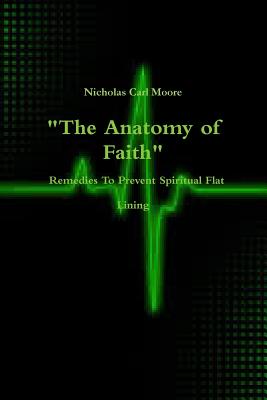 Nicholas Carl Moore

"The Anatomy of Faith"

Remedies To Prevent Spiritual Flat Lining